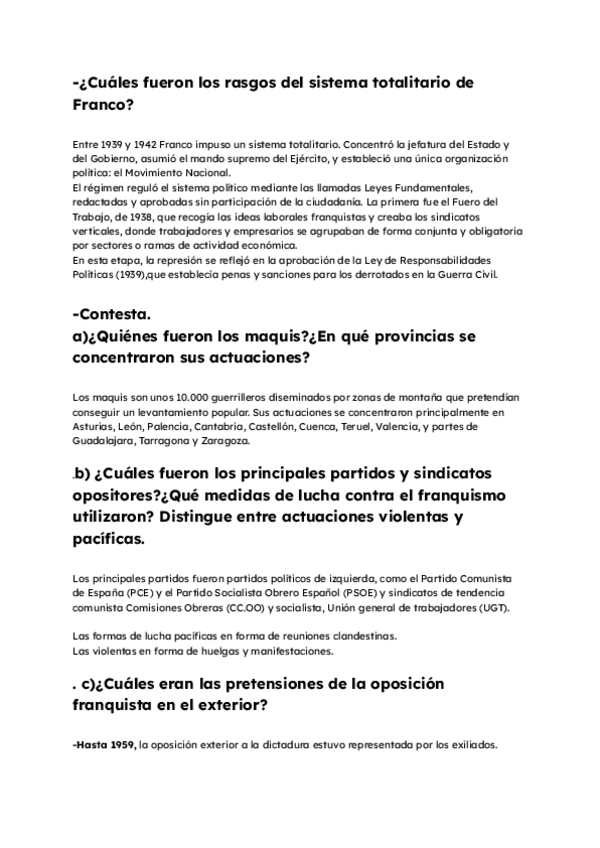 -¿Cuáles fueron los rasgos del sistema totalitario de Franco?

Entre 1939 y 1942 Franco impuso un sistema totalitario. Concentró la jefatura del Estado y del Gobierno, asumió el mando supremo del Ejército, y estableció una única organización política: el Movimiento Nacional.
El régimen reguló el sistema político mediante las llamadas Leyes Fundamentales, redactadas y aprobadas sin participación de la ciudadanía. La primera fue el Fuero del Trabajo, de 1938, que recogía las ideas laborales franquistas y creaba los sindicatos verticales, donde trabajadores y empresarios se agrupaban de forma conjunta y obligatoria por sectores o ramas de actividad económica.
En esta etapa, la represión se reflejó en la aprobación de la Ley de Responsabilidades Políticas (1939),que establecía penas y sanciones para los derrotados en la Guerra Civil.

-Contesta.
a)¿Quiénes fueron los maquis?¿En qué provincias se concentraron sus actuaciones?

Los maquis son unos 10.000 guerrilleros diseminados por zonas de montaña que pretendían conseguir un levantamiento popular. Sus actuaciones se concentraron principalmente en Asturias, León, Palencia, Cantabria, Castellón, Cuenca, Teruel, Valencia, y partes de Guadalajara, Tarragona y Zaragoza.

.b) ¿Cuáles fueron los principales partidos y sindicatos opositores?¿Qué medidas de lucha contra el franquismo utilizaron? Distingue entre actuaciones violentas y pacíficas.

Los principales partidos fueron partidos políticos de izquierda, como el Partido Comunista de España (PCE) y el Partido Socialista Obrero Español (PSOE) y sindicatos de tendencia comunista Comisiones Obreras (CC.OO) y socialista, Unión general de trabajadores (UGT).

Las formas de lucha pacíficas en forma de reuniones clandestinas.
Las violentas en forma de huelgas y manifestaciones.

. c)¿Cuáles eran las pretensiones de la oposición franquista en el exterior?

-Hasta 1959, la oposición exterior a la dictadura estuvo representada por los exiliados.